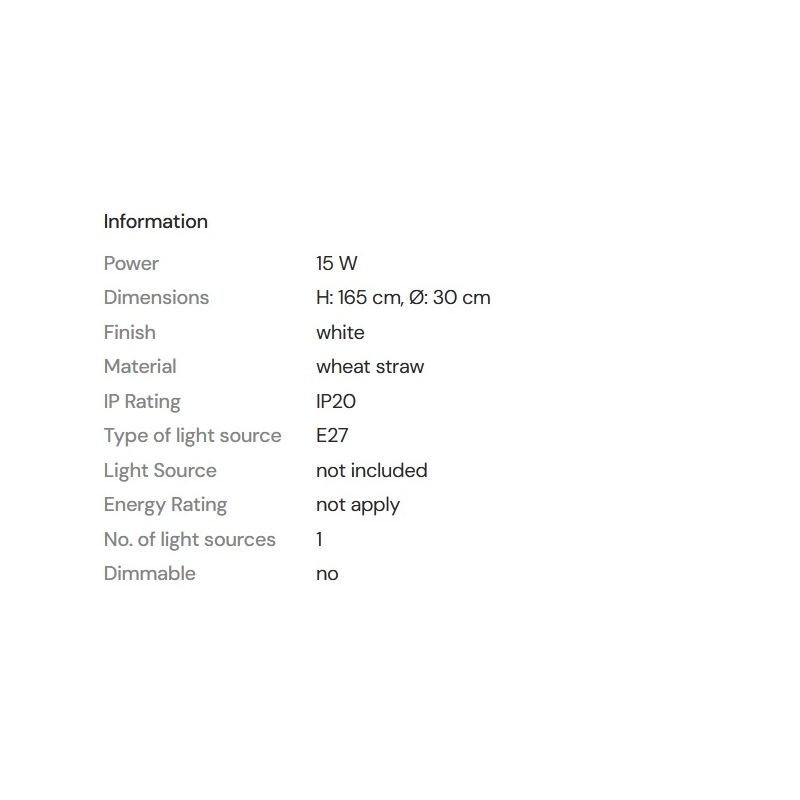 Information

Power 15 W
Dimensions H: 165 cm, Ø: 30 cm
Finish white
Material wheat straw
IP Rating IP20
Type of light source E27
Light Source not included
Energy Rating not apply
No. of light sources 1
Dimmable no